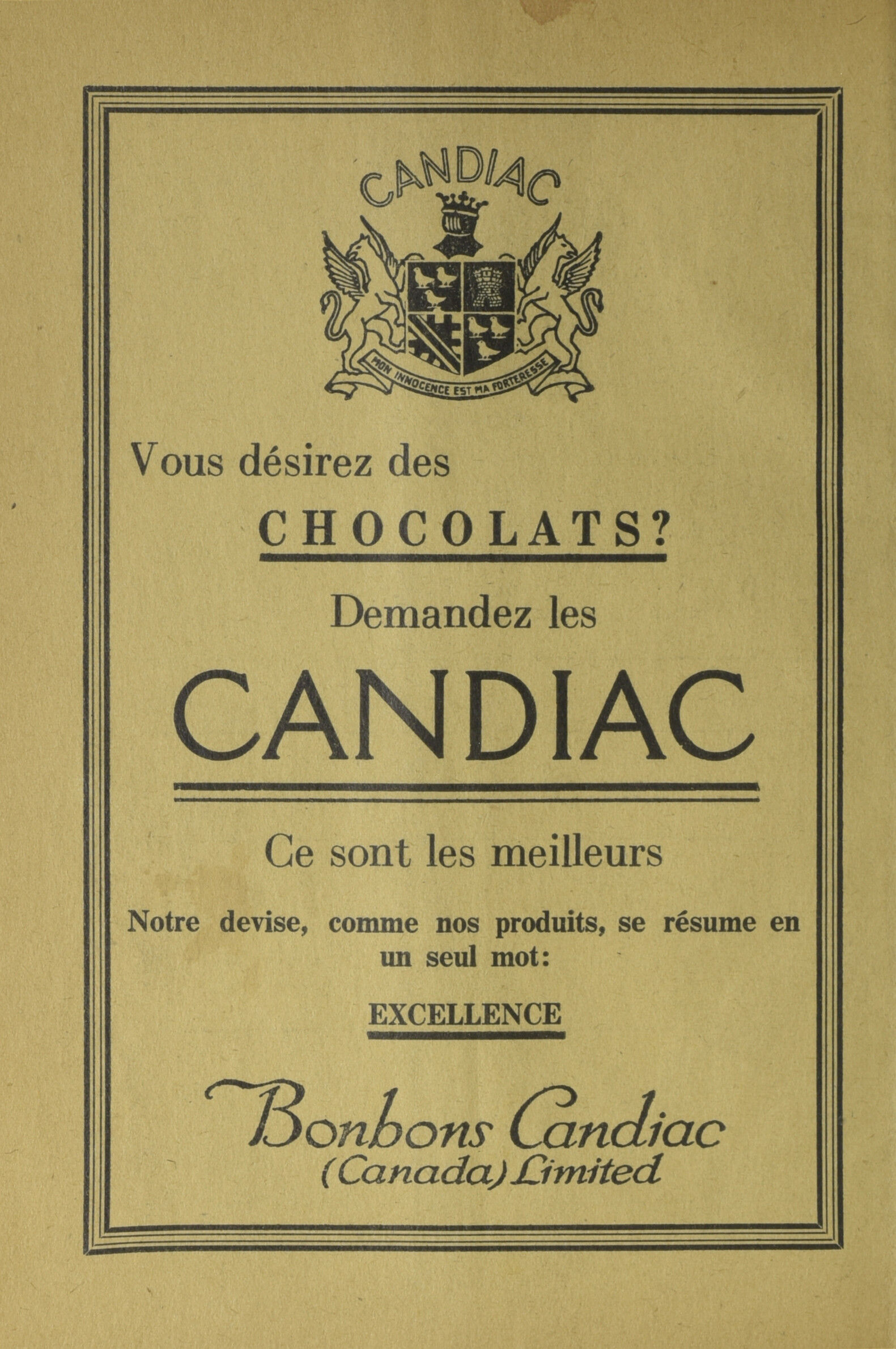 CANDIAC

MON INNOCENCE EST MA FORTERESSE

Vous désirez des
CHOCOLATS?
Demandez les
CANDIAC

Ce sont les meilleurs

Notre devise, comme nos produits, se résume en un seul mot:

EXCELLENCE

Bonbons Candiac
(Canada) Limited